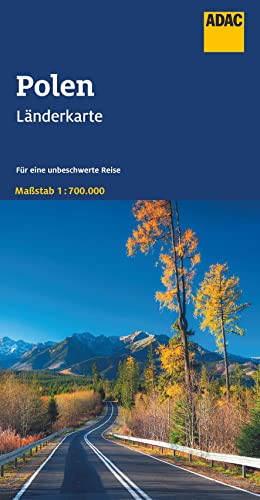 ADAC

Polen
Länderkarte

Für eine unbeschwerte Reise

Maßstab 1 : 700.000